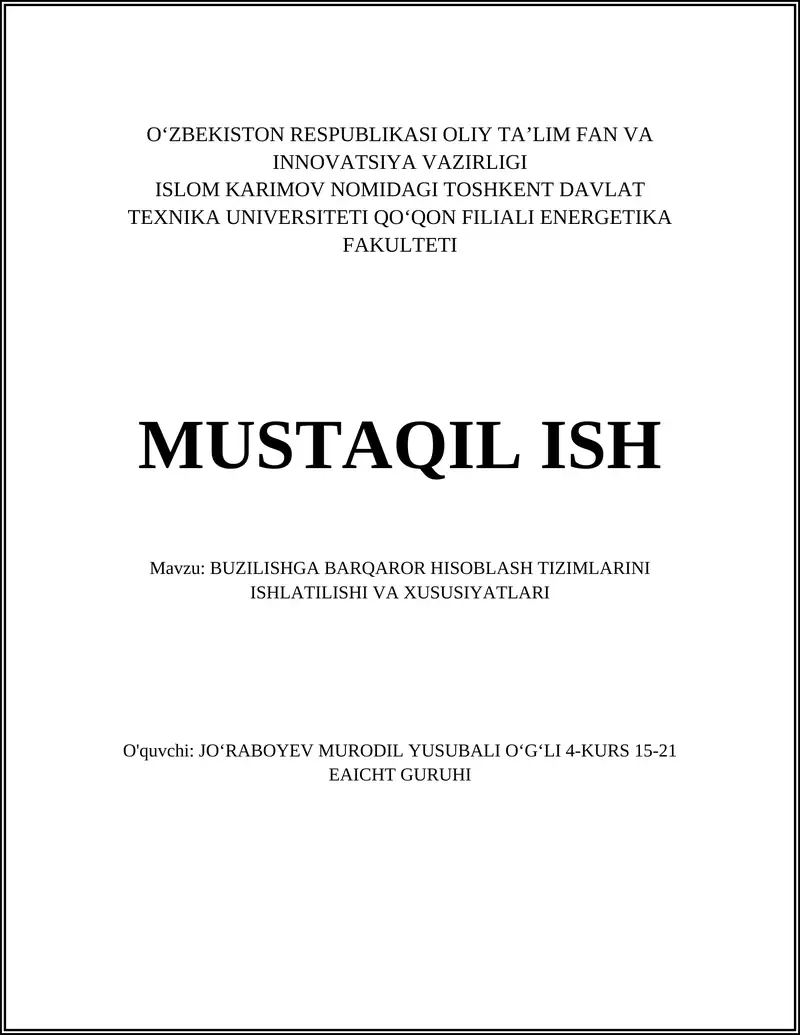 O‘ZBEKISTON RESPUBLIKASI OLIY TA’LIM FAN VA INNOVATSIYA VAZIRLIGI
ISLOM KARIMOV NOMIDAGI TOSHKENT DAVLAT TEXNIKA UNIVERSITETI QO‘QON FILIALI ENERGETIKA FAKULTETI

MUSTAQIL ISH

Mavzu: BUZILISHGA BARQAROR HISOBLASH TIZIMLARINI ISHLATILISHI VA XUSUSIYATLARI

O'quvchi: JO‘RABOYEV MURODIL YUSUBALI O‘G‘LI 4-KURS 15-21 EAICHT GURUHI